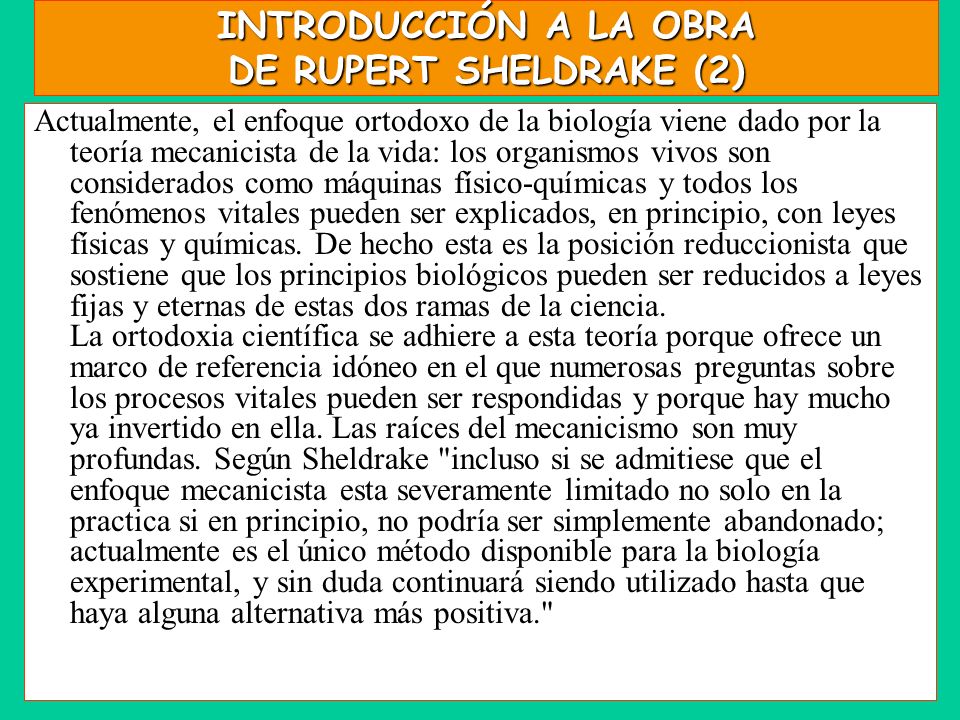 INTRODUCCIÓN A LA OBRA
DE RUPERT SHELDRAKE (2)

Actualmente, el enfoque ortodoxo de la biología viene dado por la teoría mecanicista de la vida: los organismos vivos son considerados como máquinas físico-químicas y todos los fenómenos vitales pueden ser explicados, en principio, con leyes físicas y químicas. De hecho esta es la posición reduccionista que sostiene que los principios biológicos pueden ser reducidos a leyes fijas y eternas de estas dos ramas de la ciencia.

La ortodoxia científica se adhiere a esta teoría porque ofrece un marco de referencia idóneo en el que numerosas preguntas sobre los procesos vitales pueden ser respondidas y porque hay mucho ya invertido en ella. Las raíces del mecanicismo son muy profundas. Según Sheldrake "incluso si se admitiese que el enfoque mecanicista esta severamente limitado no solo en la practica si en principio, no podría ser simplemente abandonado; actualmente es el único método disponible para la biología experimental, y sin duda continuará siendo utilizado hasta que haya alguna alternativa más positiva."